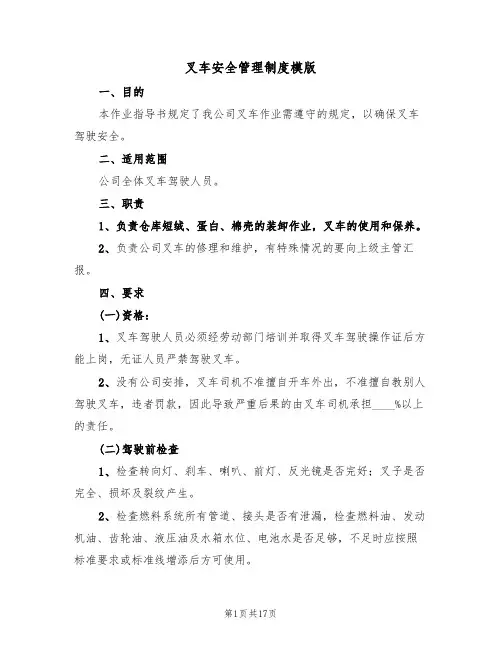 叉车安全管理制度模版

一、目的

本作业指导书规定了我公司叉车作业需遵守的规定，以确保叉车驾驶安全。

二、适用范围

公司全体叉车驾驶人员。

三、职责

1、负责仓库短绒、蛋白、棉壳的装卸作业，叉车的使用和保养。

2、负责公司叉车的修理和维护，有特殊情况的要向上级主管汇报。

四、要求

(一)资格：

1、叉车驾驶人员必须经劳动部门培训并取得叉车驾驶操作证后方能上岗，无证人员严禁驾驶叉车。

2、没有公司安排，叉车司机不准擅自开车外出，不准擅自教别人驾驶叉车，违者罚款，因此导致严重后果的由叉车司机承担____%以上的责任。

(二)驾驶前检查

1、检查转向灯、刹车、喇叭、前灯、反光镜是否完好；叉子是否完全、损坏及裂纹产生。

2、检查燃料系统所有管道、接头是否有泄漏，检查燃料油、发动机油、齿轮油、液压油及水箱水位、电池水是否足够，不足时应按照标准要求或标准线增添后方可使用。

第1页共17页